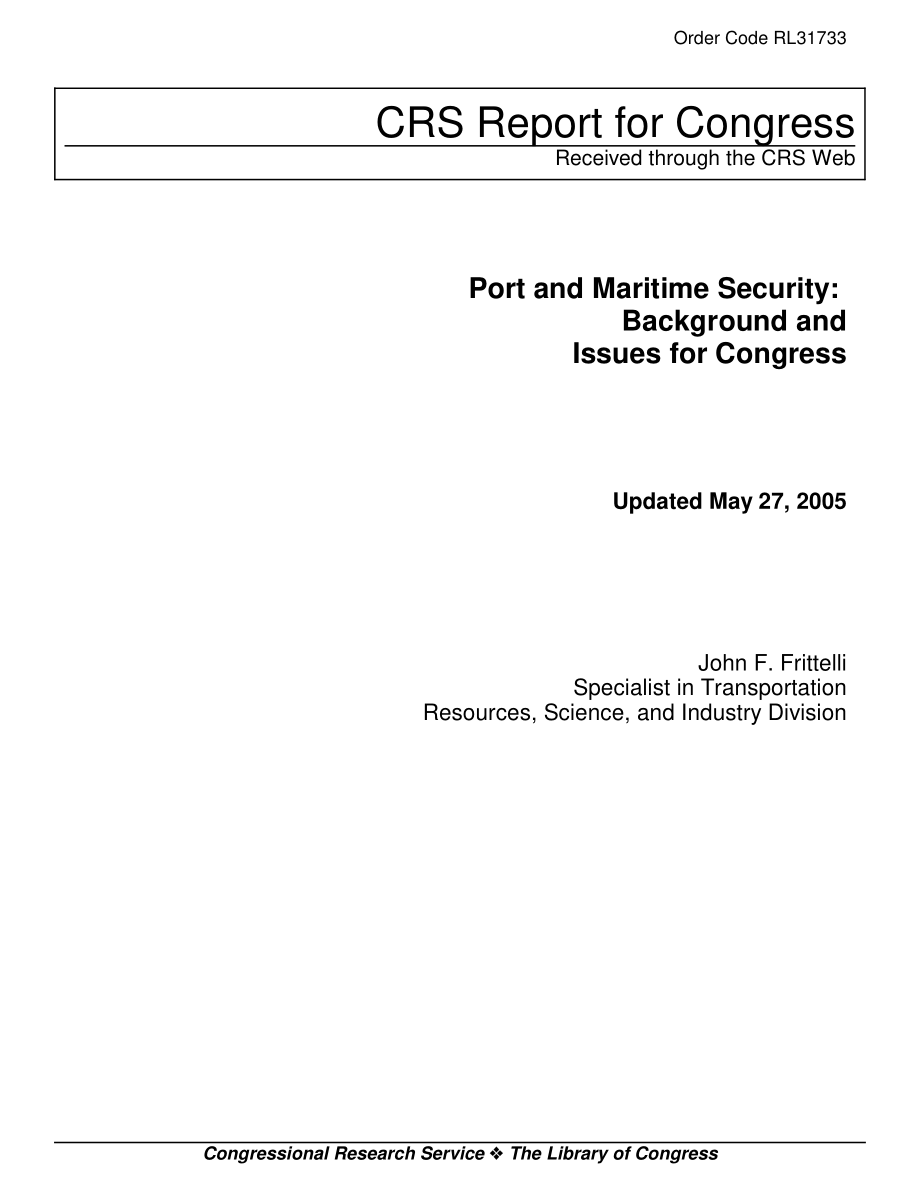 Order Code RL31733

CRS Report for Congress
Received through the CRS Web

Port and Maritime Security: Background and Issues for Congress

Updated May 27, 2005

John F. Frittelli
Specialist in Transportation
Resources, Science, and Industry Division

Congressional Research Service ❖ The Library of Congress